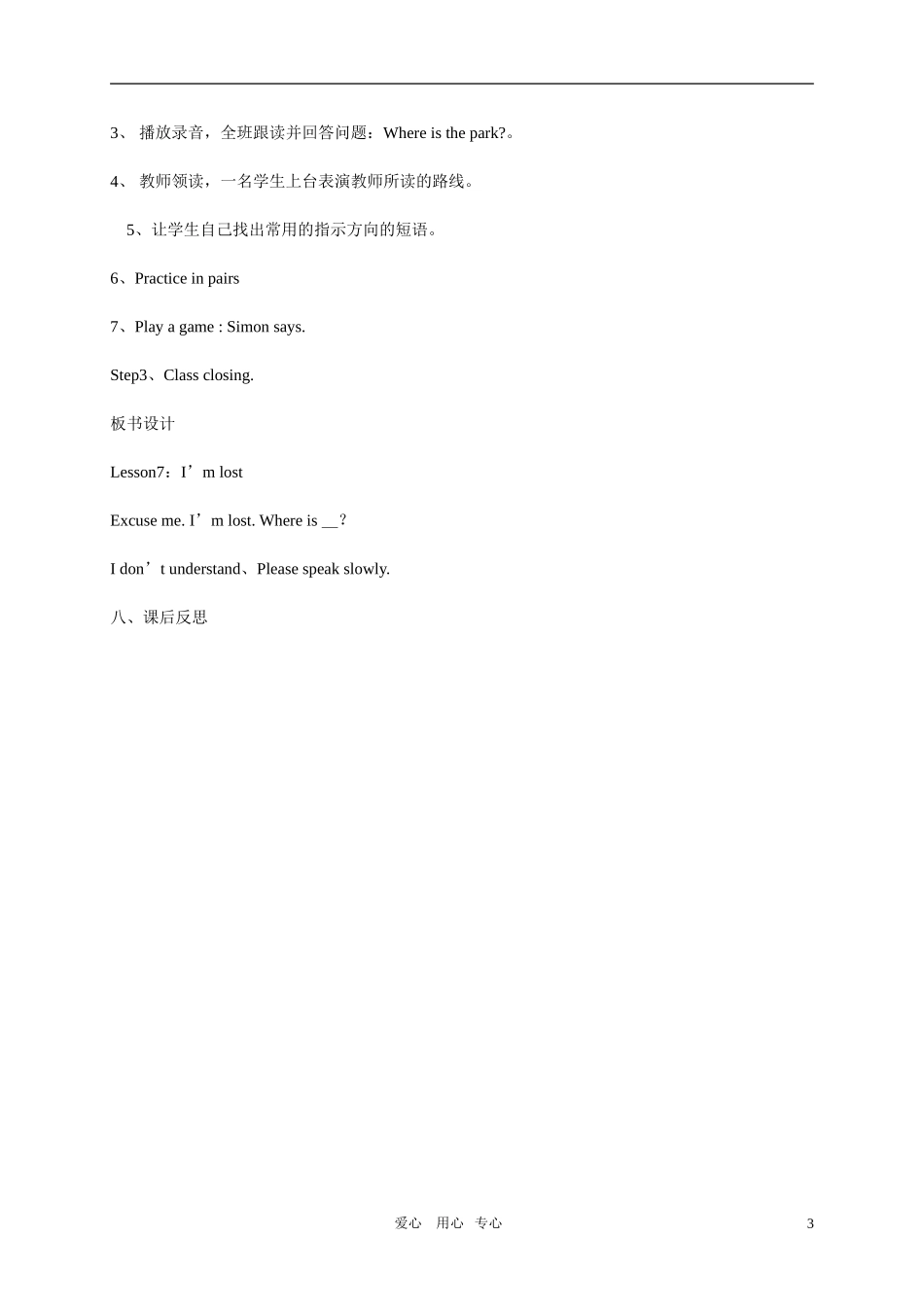 3、 播放录音，全班跟读并回答问题：Where is the park?。

4、 教师领读，一名学生上台表演教师所读的路线。

5、让学生自己找出常用的指示方向的短语。

6、Practice in pairs

7、Play a game : Simon says.

Step3、Class closing.

板书设计

Lesson7：I’m lost

Excuse me. I’m lost. Where is __？

I don’t understand、Please speak slowly.

八、课后反思

爱心 用心 专心

3